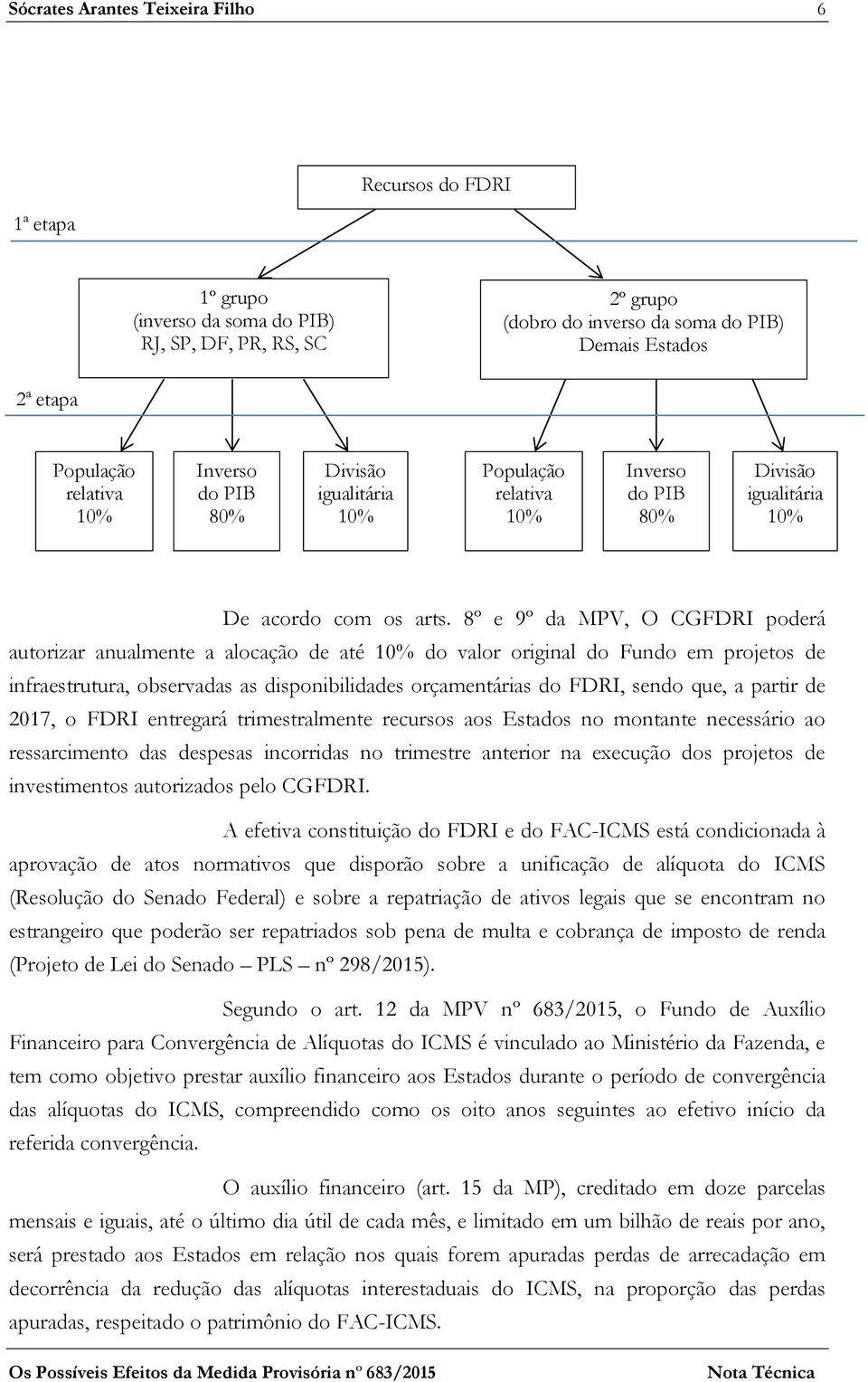 Sócrates Arantes Teixeira Filho 6

Recursos do FDRI

1ª etapa

1º grupo
(inverso da soma do PIB)
RJ, SP, DF, PR, RS, SC

2º grupo
(dobro do inverso da soma do PIB)
Demais Estados

2ª etapa

População relativa 10%

Inverso do PIB 80%

Divisão igualitária 10%

População relativa 10%

Inverso do PIB 80%

Divisão igualitária 10%

De acordo com os arts. 8º e 9º da MPV, O CGFDRI poderá autorizar anualmente a alocação de até 10% do valor original do Fundo em projetos de infraestrutura, observadas as disponibilidades orçamentárias do FDRI, sendo que, a partir de 2017, o FDRI entregará trimestralmente recursos aos Estados no montante necessário ao ressarcimento das despesas incorridas no trimestre anterior na execução dos projetos de investimentos autorizados pelo CGFDRI.

A efetiva constituição do FDRI e do FAC-ICMS está condicionada à aprovação de atos normativos que disporão sobre a unificação de alíquota do ICMS (Resolução do Senado Federal) e sobre a repatriação de ativos legais que se encontram no estrangeiro que poderão ser repatriados sob pena de multa e cobrança de imposto de renda (Projeto de Lei do Senado – PLS nº 298/2015).

Segundo o art. 12 da MPV nº 683/2015, o Fundo de Auxílio Financeiro para Convergência de Alíquotas do ICMS é vinculado ao Ministério da Fazenda, e tem como objetivo prestar auxílio financeiro aos Estados durante o período de convergência das alíquotas do ICMS, compreendido como os oito anos seguintes ao efetivo início da referida convergência.

O auxílio financeiro (art. 15 da MP), creditado em doze parcelas mensais e iguais, até o último dia útil de cada mês, e limitado em um bilhão de reais por ano, será prestado aos Estados em relação nos quais forem apuradas perdas de arrecadação em decorrência da redução das alíquotas interestaduais do ICMS, na proporção das perdas apuradas, respeitado o patrimônio do FAC-ICMS.

Os Possíveis Efeitos da Medida Provisória nº 683/2015 Nota Técnica